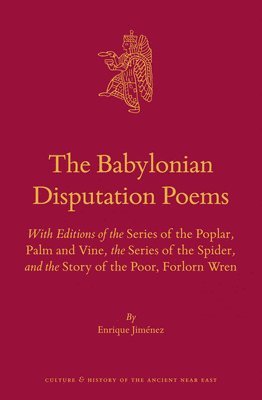 The Babylonian Disputation Poems

With Editions of the Series of the Poplar, Palm and Vine, the Series of the Spider, and the Story of the Poor, Forlorn Wren

By
Enrique Jiménez

CULTURE & HISTORY OF THE ANCIENT NEAR EAST